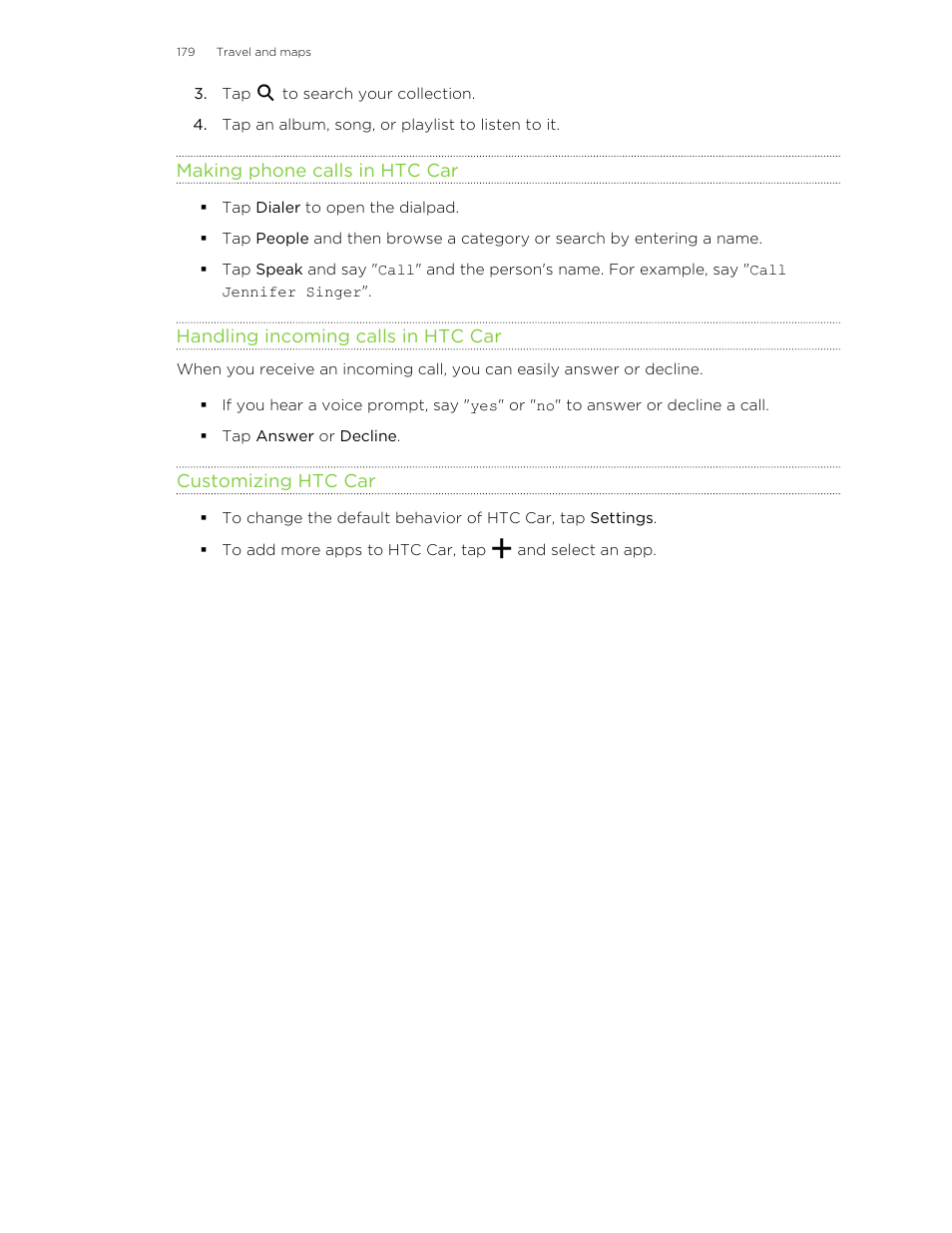 179 Travel and maps

3. Tap to search your collection.

4. Tap an album, song, or playlist to listen to it.

Making phone calls in HTC Car

▪ Tap Dialer to open the dialpad.

▪ Tap People and then browse a category or search by entering a name.

▪ Tap Speak and say "Call" and the person's name. For example, say "Call Jennifer Singer".

Handling incoming calls in HTC Car

When you receive an incoming call, you can easily answer or decline.

▪ If you hear a voice prompt, say "yes" or "no" to answer or decline a call.

▪ Tap Answer or Decline.

Customizing HTC Car

▪ To change the default behavior of HTC Car, tap Settings.

▪ To add more apps to HTC Car, tap and select an app.